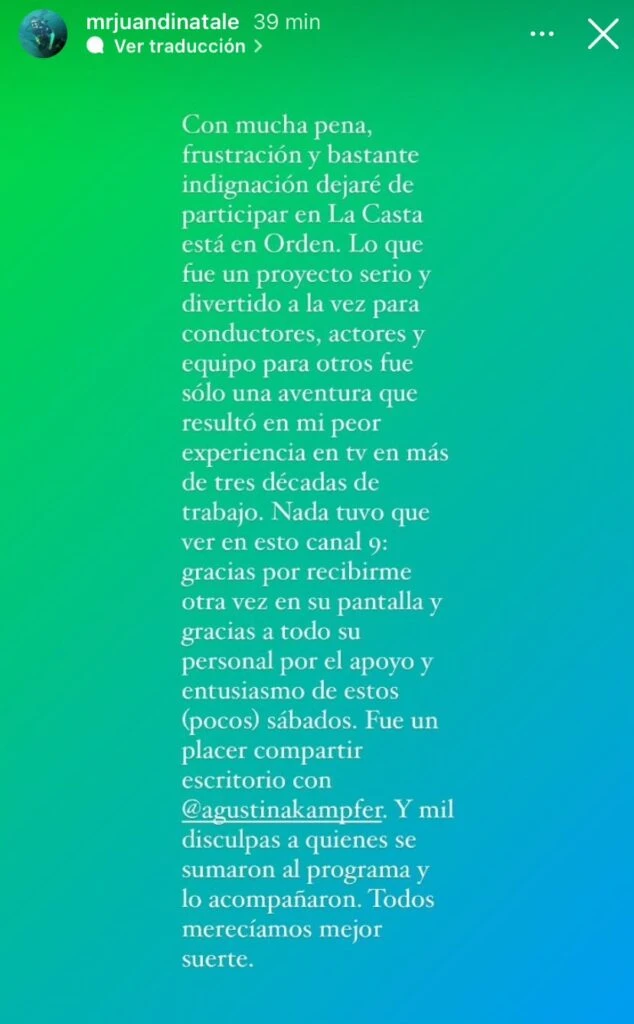 mrjuandinatale 39 min
Ver traducción >

Con mucha pena, frustración y bastante indignación dejaré de participar en La Casta está en Orden. Lo que fue un proyecto serio y divertido a la vez para conductores, actores y equipo para otros fue sólo una aventura que resultó en mi peor experiencia en tv en más de tres décadas de trabajo. Nada tuvo que ver en esto canal 9: gracias por recibirme otra vez en su pantalla y gracias a todo su personal por el apoyo y entusiasmo de estos (pocos) sábados. Fue un placer compartir escritorio con @agustinakampfer. Y mil disculpas a quienes se sumaron al programa y lo acompañaron. Todos merecíamos mejor suerte.